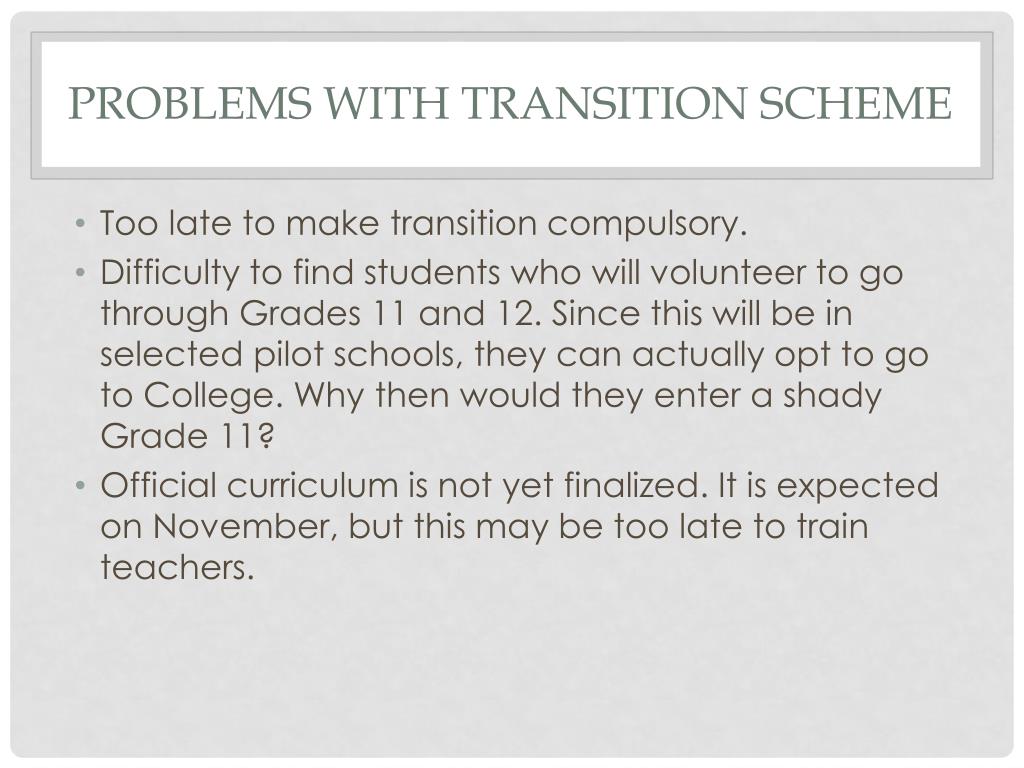 PROBLEMS WITH TRANSITION SCHEME

• Too late to make transition compulsory.
• Difficulty to find students who will volunteer to go through Grades 11 and 12. Since this will be in selected pilot schools, they can actually opt to go to College. Why then would they enter a shady Grade 11?
• Official curriculum is not yet finalized. It is expected on November, but this may be too late to train teachers.